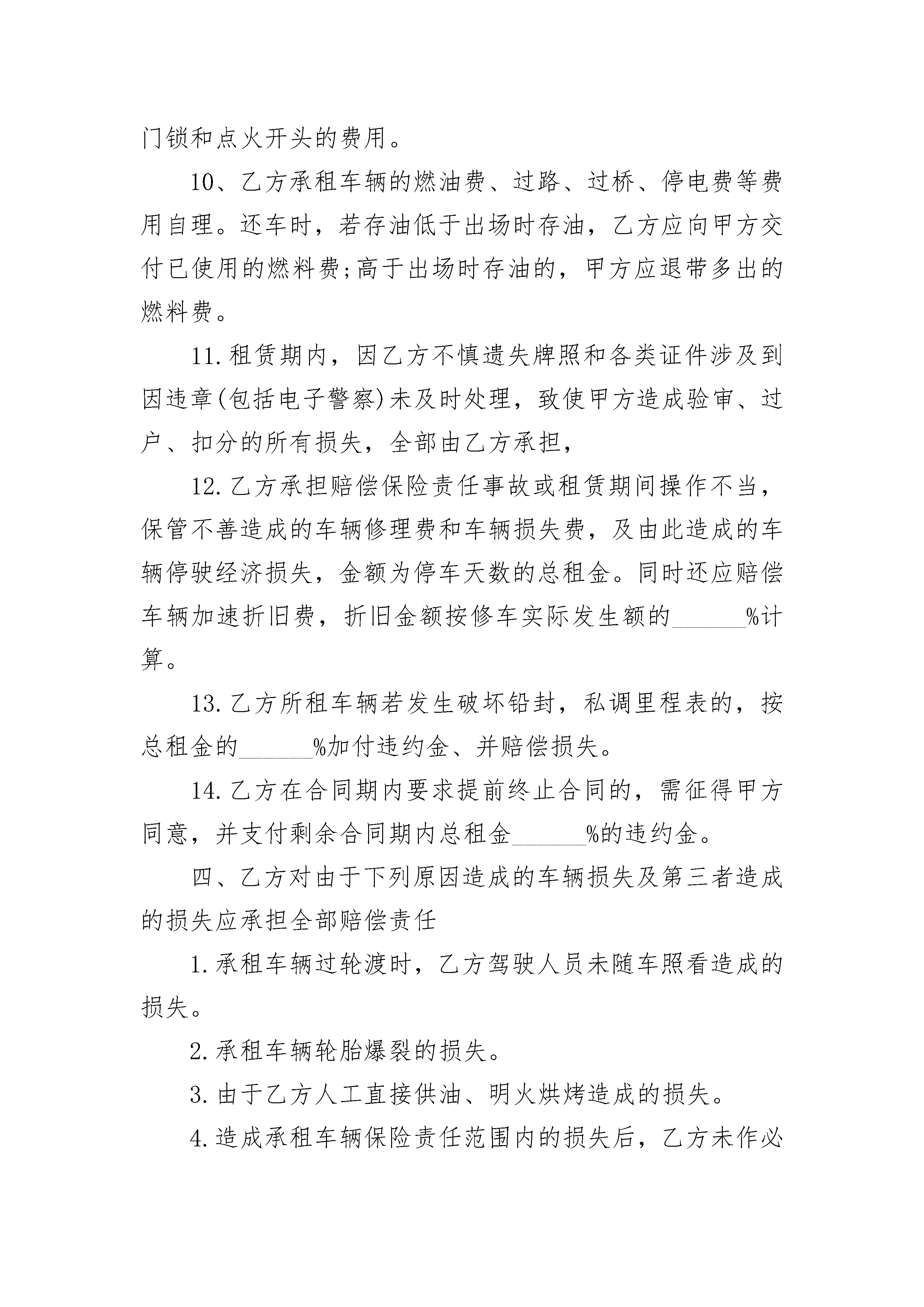 门锁和点火开头的费用。

10、乙方承租车辆的燃油费、过路、过桥、停电费等费用自理。还车时，若存油低于出场时存油，乙方应向甲方交付已使用的燃料费;高于出场时存油的，甲方应退带多出的燃料费。

11.租赁期内，因乙方不慎遗失牌照和各类证件涉及到因违章(包括电子警察)未及时处理，致使甲方造成验审、过户、扣分的所有损失，全部由乙方承担，

12.乙方承担赔偿保险责任事故或租赁期间操作不当，保管不善造成的车辆修理费和车辆损失费，及由此造成的车辆停驶经济损失，金额为停车天数的总租金。同时还应赔偿车辆加速折旧费，折旧金额按修车实际发生额的______%计算。

13.乙方所租车辆若发生破坏铅封，私调里程表的，按总租金的______%加付违约金、并赔偿损失。

14.乙方在合同期内要求提前终止合同的，需征得甲方同意，并支付剩余合同期内总租金______%的违约金。

四、乙方对由于下列原因造成的车辆损失及第三者造成的损失应承担全部赔偿责任

1.承租车辆过轮渡时，乙方驾驶人员未随车照看造成的损失。

2.承租车辆轮胎爆裂的损失。

3.由于乙方人工直接供油、明火烘烤造成的损失。

4.造成承租车辆保险责任范围内的损失后，乙方未作必